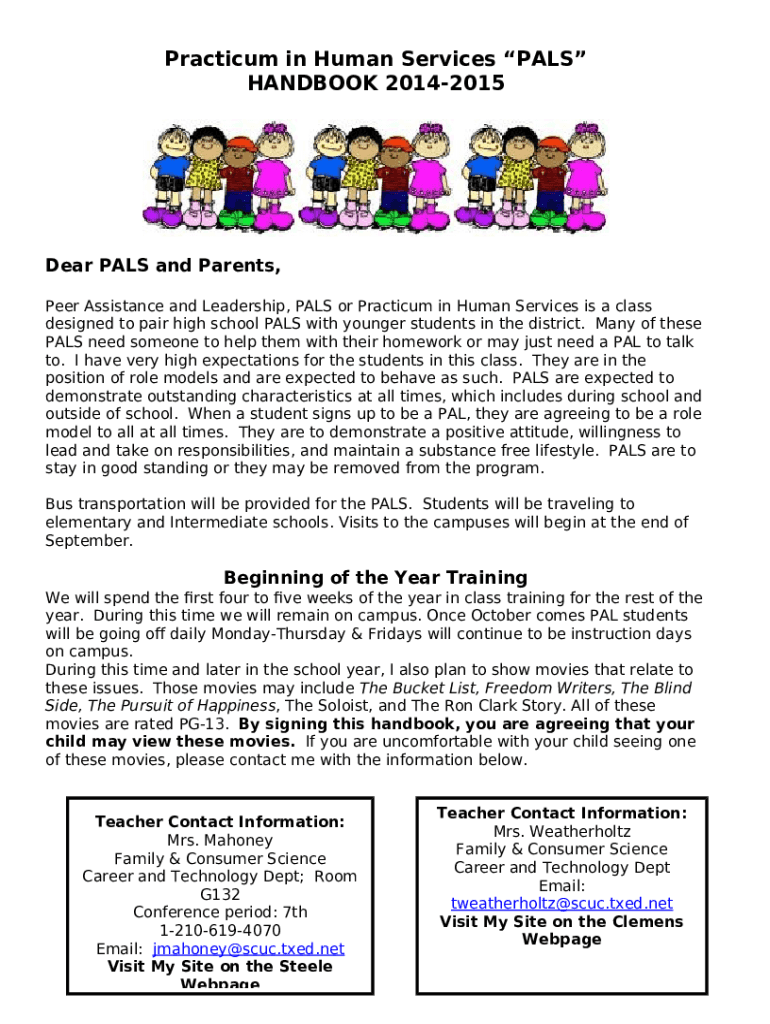 Practicum in Human Services "PALS"
HANDBOOK 2014-2015

Dear PALS and Parents,

Peer Assistance and Leadership, PALS or Practicum in Human Services is a class designed to pair high school PALS with younger students in the district. Many of these PALS need someone to help them with their homework or may just need a PAL to talk to. I have very high expectations for the students in this class. They are in the position of role models and are expected to behave as such. PALS are expected to demonstrate outstanding characteristics at all times, which includes during school and outside of school. When a student signs up to be a PAL, they are agreeing to be a role model to all at all times. They are to demonstrate a positive attitude, willingness to lead and take on responsibilities, and maintain a substance free lifestyle. PALS are to stay in good standing or they may be removed from the program.

Bus transportation will be provided for the PALS. Students will be traveling to elementary and Intermediate schools. Visits to the campuses will begin at the end of September.

Beginning of the Year Training

We will spend the first four to five weeks of the year in class training for the rest of the year. During this time we will remain on campus. Once October comes PAL students will be going off daily Monday-Thursday & Fridays will continue to be instruction days on campus.
During this time and later in the school year, I also plan to show movies that relate to these issues. Those movies may include The Bucket List, Freedom Writers, The Blind Side, The Pursuit of Happiness, The Soloist, and The Ron Clark Story. All of these movies are rated PG-13. By signing this handbook, you are agreeing that your child may view these movies. If you are uncomfortable with your child seeing one of these movies, please contact me with the information below.

Teacher Contact Information:
Mrs. Mahoney
Family & Consumer Science
Career and Technology Dept; Room G132
Conference period: 7th
1-210-619-4070
Email: jmahoney@scuc.txed.net
Visit My Site on the Steele Webpage

Teacher Contact Information:
Mrs. Weatherholtz
Family & Consumer Science
Career and Technology Dept
Email:
tweatherholtz@scuc.txed.net
Visit My Site on the Clemens Webpage